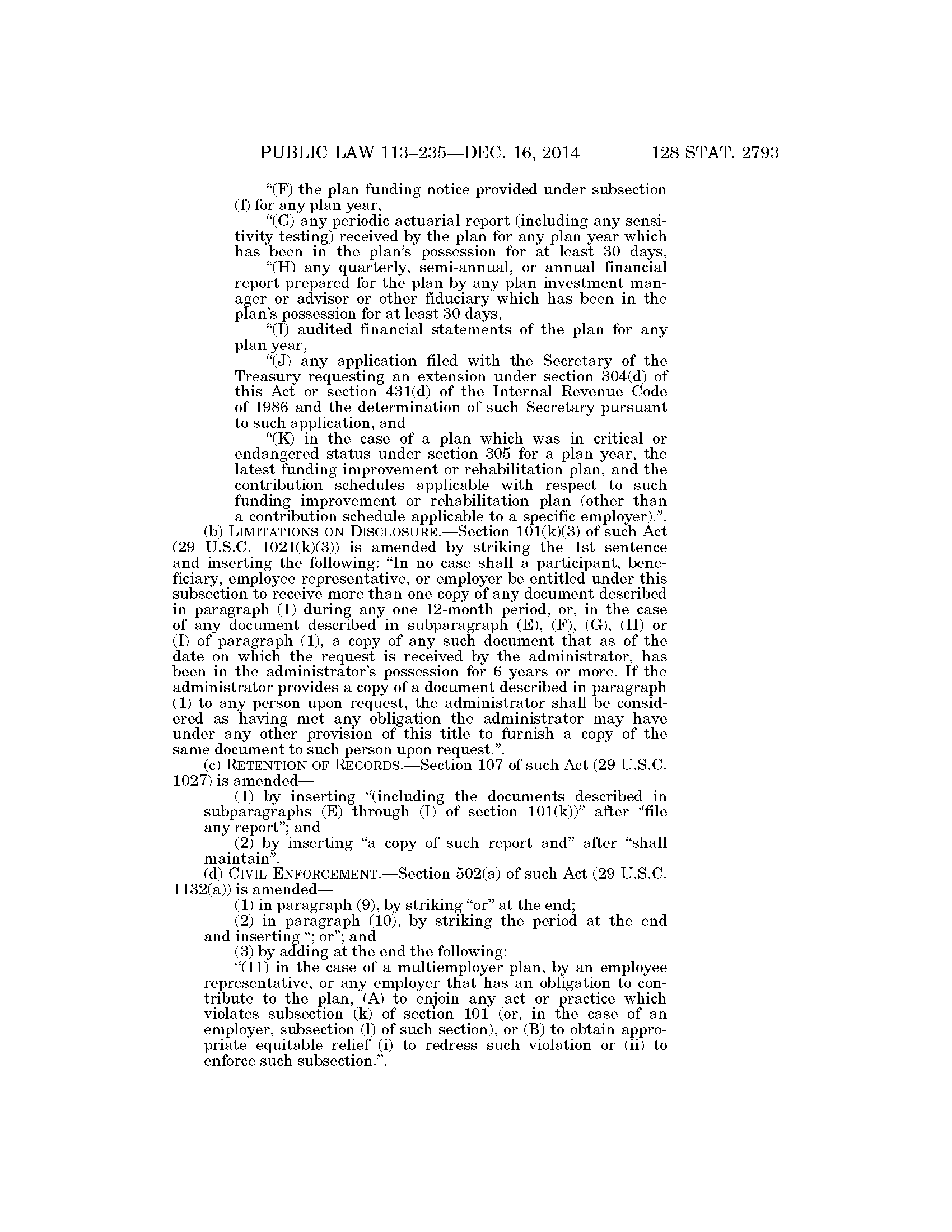 PUBLIC LAW 113–235—DEC. 16, 2014 128 STAT. 2793

“(F) the plan funding notice provided under subsection (f) for any plan year,

“(G) any periodic actuarial report (including any sensitivity testing) received by the plan for any plan year which has been in the plan’s possession for at least 30 days,

“(H) any quarterly, semi-annual, or annual financial report prepared for the plan by any plan investment manager or advisor or other fiduciary which has been in the plan’s possession for at least 30 days,

“(I) audited financial statements of the plan for any plan year,

“(J) any application filed with the Secretary of the Treasury requesting an extension under section 304(d) of this Act or section 431(d) of the Internal Revenue Code of 1986 and the determination of such Secretary pursuant to such application, and

“(K) in the case of a plan which was in critical or endangered status under section 305 for a plan year, the latest funding improvement or rehabilitation plan, and the contribution schedules applicable with respect to such funding improvement or rehabilitation plan (other than a contribution schedule applicable to a specific employer).”.

(b) LIMITATIONS ON DISCLOSURE.—Section 101(k)(3) of such Act (29 U.S.C. 1021(k)(3)) is amended by striking the 1st sentence and inserting the following: “In no case shall a participant, beneficiary, employee representative, or employer be entitled under this subsection to receive more than one copy of any document described in paragraph (1) during any one 12-month period, or, in the case of any document described in subparagraph (E), (F), (G), (H) or (I) of paragraph (1), a copy of any such document that as of the date on which the request is received by the administrator, has been in the administrator’s possession for 6 years or more. If the administrator provides a copy of a document described in paragraph (1) to any person upon request, the administrator shall be considered as having met any obligation the administrator may have under any other provision of this title to furnish a copy of the same document to such person upon request.”.

(c) RETENTION OF RECORDS.—Section 107 of such Act (29 U.S.C. 1027) is amended—

(1) by inserting “(including the documents described in subparagraphs (E) through (I) of section 101(k))” after “file any report”; and

(2) by inserting “a copy of such report and” after “shall maintain”.

(d) CIVIL ENFORCEMENT.—Section 502(a) of such Act (29 U.S.C. 1132(a)) is amended—

(1) in paragraph (9), by striking “or” at the end;

(2) in paragraph (10), by striking the period at the end and inserting “; or”; and

(3) by adding at the end the following:

“(11) in the case of a multiemployer plan, by an employee representative, or any employer that has an obligation to contribute to the plan, (A) to enjoin any act or practice which violates subsection (k) of section 101 (or, in the case of an employer, subsection (l) of such section), or (B) to obtain appropriate equitable relief (i) to redress such violation or (ii) to enforce such subsection.”.